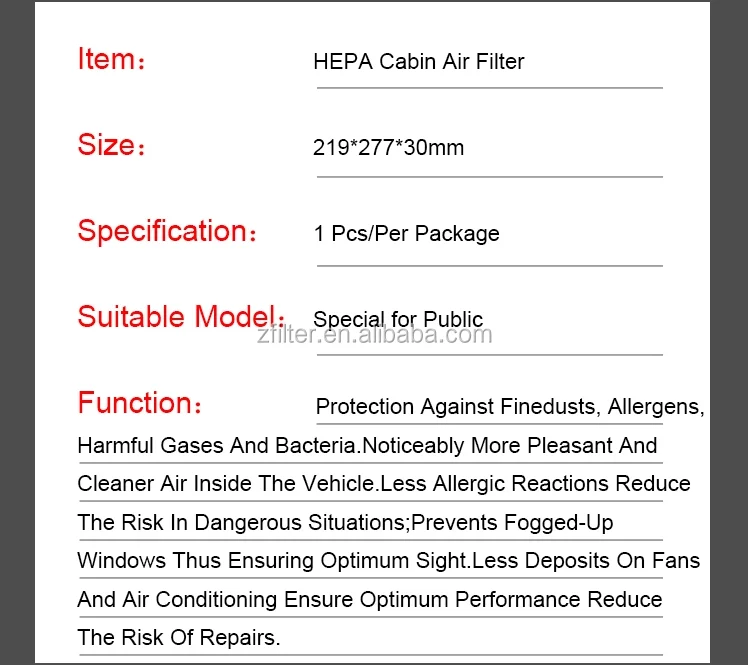 Item： HEPA Cabin Air Filter

Size： 219*277*30mm

Specification： 1 Pcs/Per Package

Suitable Model： Special for Public

zfilter.en.alibaba.com

Function： Protection Against Finedusts, Allergens, Harmful Gases And Bacteria.Noticeably More Pleasant And Cleaner Air Inside The Vehicle.Less Allergic Reactions Reduce The Risk In Dangerous Situations;Prevents Fogged-Up Windows Thus Ensuring Optimum Sight.Less Deposits On Fans And Air Conditioning Ensure Optimum Performance Reduce The Risk Of Repairs.